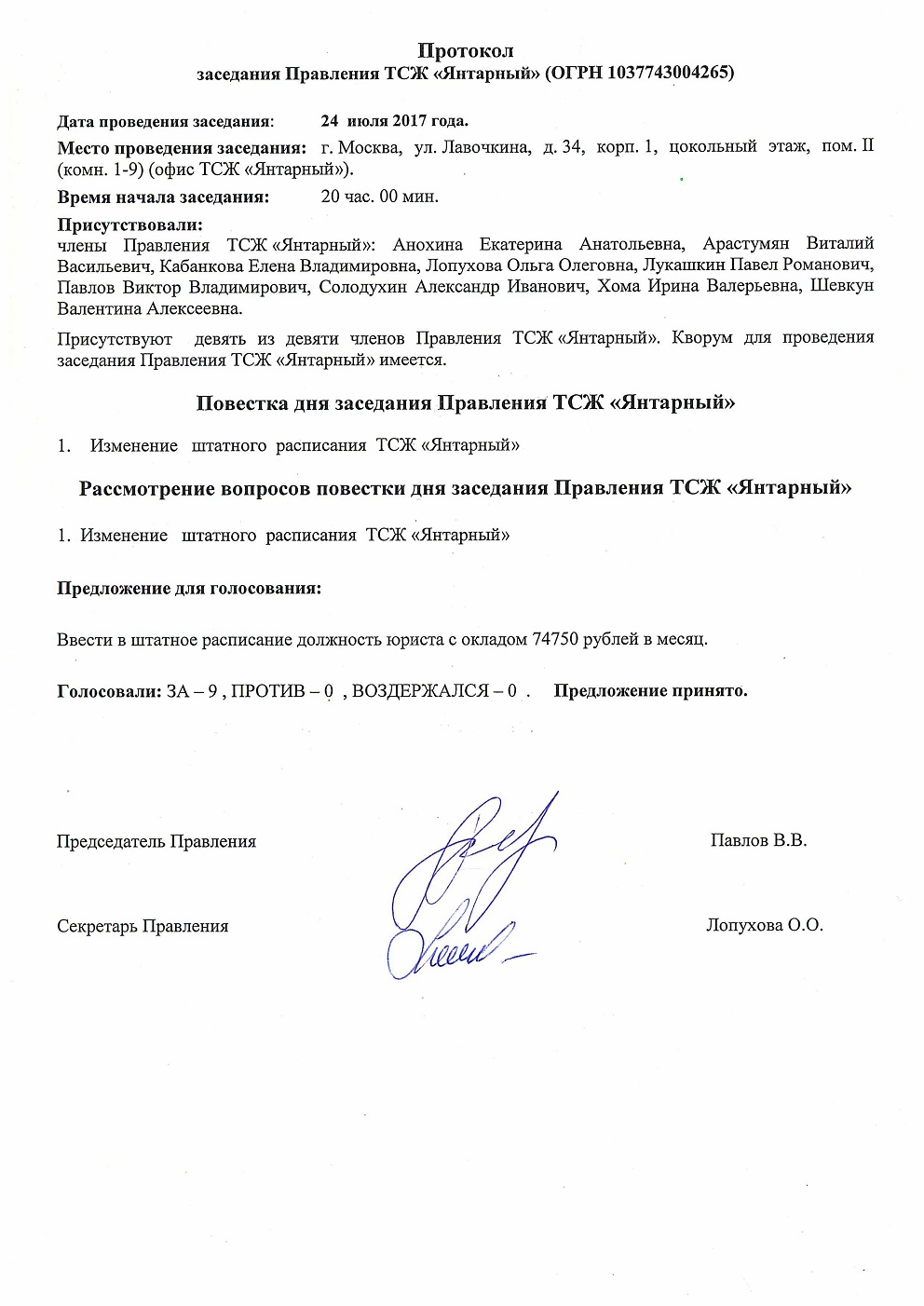 Протокол
заседания Правления ТСЖ «Янтарный» (ОГРН 1037743004265)

Дата проведения заседания: 24 июля 2017 года.

Место проведения заседания: г. Москва, ул. Лавочкина, д. 34, корп. 1, цокольный этаж, пом. II (комн. 1-9) (офис ТСЖ «Янтарный»).

Время начала заседания: 20 час. 00 мин.

Присутствовали:
члены Правления ТСЖ «Янтарный»: Анохина Екатерина Анатольевна, Арастумян Виталий Васильевич, Кабанкова Елена Владимировна, Лопухова Ольга Олеговна, Лукашкин Павел Романович, Павлов Виктор Владимирович, Солодухин Александр Иванович, Хома Ирина Валерьевна, Шевкун Валентина Алексеевна.

Присутствуют девять из девяти членов Правления ТСЖ «Янтарный». Кворум для проведения заседания Правления ТСЖ «Янтарный» имеется.

Повестка дня заседания Правления ТСЖ «Янтарный»

1. Изменение штатного расписания ТСЖ «Янтарный»

Рассмотрение вопросов повестки дня заседания Правления ТСЖ «Янтарный»

1. Изменение штатного расписания ТСЖ «Янтарный»

Предложение для голосования:

Ввести в штатное расписание должность юриста с окладом 74750 рублей в месяц.

Голосовали: ЗА – 9 , ПРОТИВ – 0 , ВОЗДЕРЖАЛСЯ – 0 . Предложение принято.

Председатель Правления Павлов В.В.

Секретарь Правления Лопухова О.О.